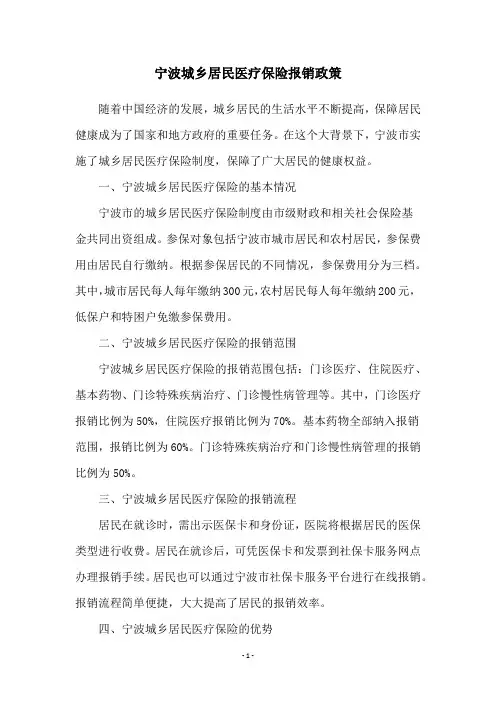 宁波城乡居民医疗保险报销政策

随着中国经济的发展，城乡居民的生活水平不断提高，保障居民健康成为了国家和地方政府的重要任务。在这个大背景下，宁波市实施了城乡居民医疗保险制度，保障了广大居民的健康权益。

一、宁波城乡居民医疗保险的基本情况

宁波市的城乡居民医疗保险制度由市级财政和相关社会保险基金共同出资组成。参保对象包括宁波市城市居民和农村居民，参保费用由居民自行缴纳。根据参保居民的不同情况，参保费用分为三档。其中，城市居民每人每年缴纳300元，农村居民每人每年缴纳200元，低保户和特困户免缴参保费用。

二、宁波城乡居民医疗保险的报销范围

宁波城乡居民医疗保险的报销范围包括：门诊医疗、住院医疗、基本药物、门诊特殊疾病治疗、门诊慢性病管理等。其中，门诊医疗报销比例为50%，住院医疗报销比例为70%。基本药物全部纳入报销范围，报销比例为60%。门诊特殊疾病治疗和门诊慢性病管理的报销比例为50%。

三、宁波城乡居民医疗保险的报销流程

居民在就诊时，需出示医保卡和身份证，医院将根据居民的医保类型进行收费。居民在就诊后，可凭医保卡和发票到社保卡服务网点办理报销手续。居民也可以通过宁波市社保卡服务平台进行在线报销。报销流程简单便捷，大大提高了居民的报销效率。

四、宁波城乡居民医疗保险的优势

- 1 -